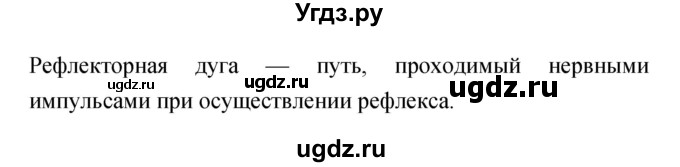 Угдз.ру

Рефлекторная дуга — путь, проходимый нервными импульсами при осуществлении рефлекса.

ugdz.ru ugdz.ru ugdz.ru

ugdz.ru